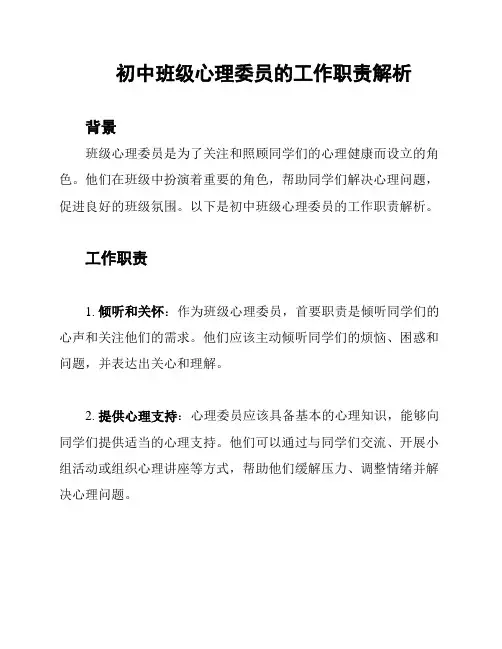 初中班级心理委员的工作职责解析

背景

班级心理委员是为了关注和照顾同学们的心理健康而设立的角色。他们在班级中扮演着重要的角色，帮助同学们解决心理问题，促进良好的班级氛围。以下是初中班级心理委员的工作职责解析。

工作职责

1. 倾听和关怀：作为班级心理委员，首要职责是倾听同学们的心声和关注他们的需求。他们应该主动倾听同学们的烦恼、困惑和问题，并表达出关心和理解。

2. 提供心理支持：心理委员应该具备基本的心理知识，能够向同学们提供适当的心理支持。他们可以通过与同学们交流、开展小组活动或组织心理讲座等方式，帮助他们缓解压力、调整情绪并解决心理问题。